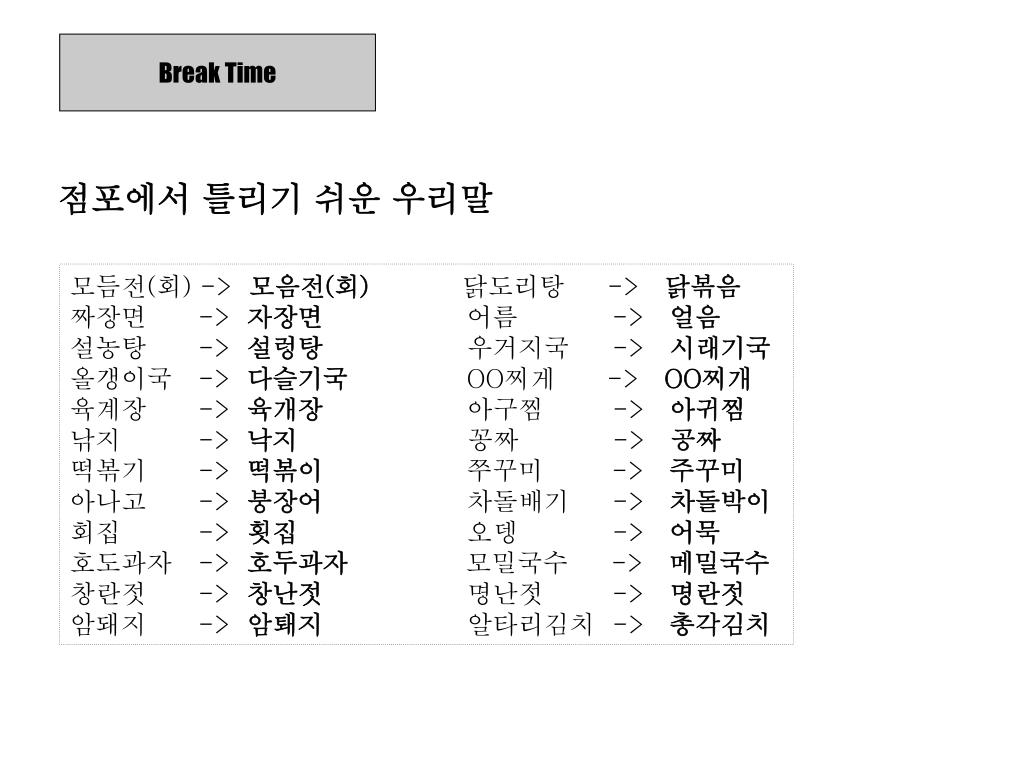 Break Time

점포에서 틀리기 쉬운 우리말

모듬전(회) -> 모음전(회)
짜장면 -> 자장면
설농탕 -> 설렁탕
올갱이국 -> 다슬기국
육계장 -> 육개장
낚지 -> 낙지
떡볶기 -> 떡볶이
아나고 -> 붕장어
회집 -> 횟집
호도과자 -> 호두과자
창란젓 -> 창난젓
암돼지 -> 암퇘지

닭도리탕 -> 닭볶음
어름 -> 얼음
우거지국 -> 시래기국
OO찌게 -> OO찌개
아구찜 -> 아귀찜
꽁짜 -> 공짜
쭈꾸미 -> 주꾸미
차돌배기 -> 차돌박이
오뎅 -> 어묵
모밀국수 -> 메밀국수
명난젓 -> 명란젓
알타리김치 -> 총각김치